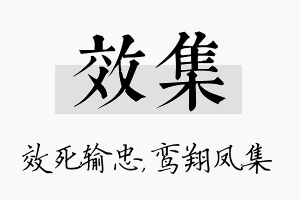 效集

效死输忠,鸾翔凤集